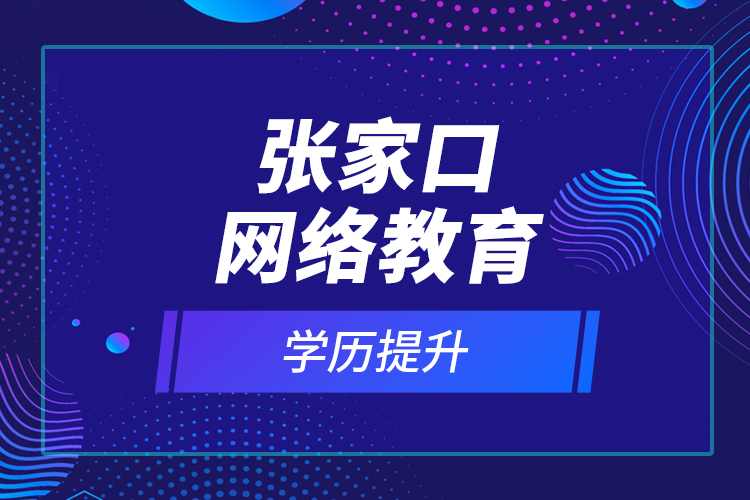 张家口
网络教育

学历提升